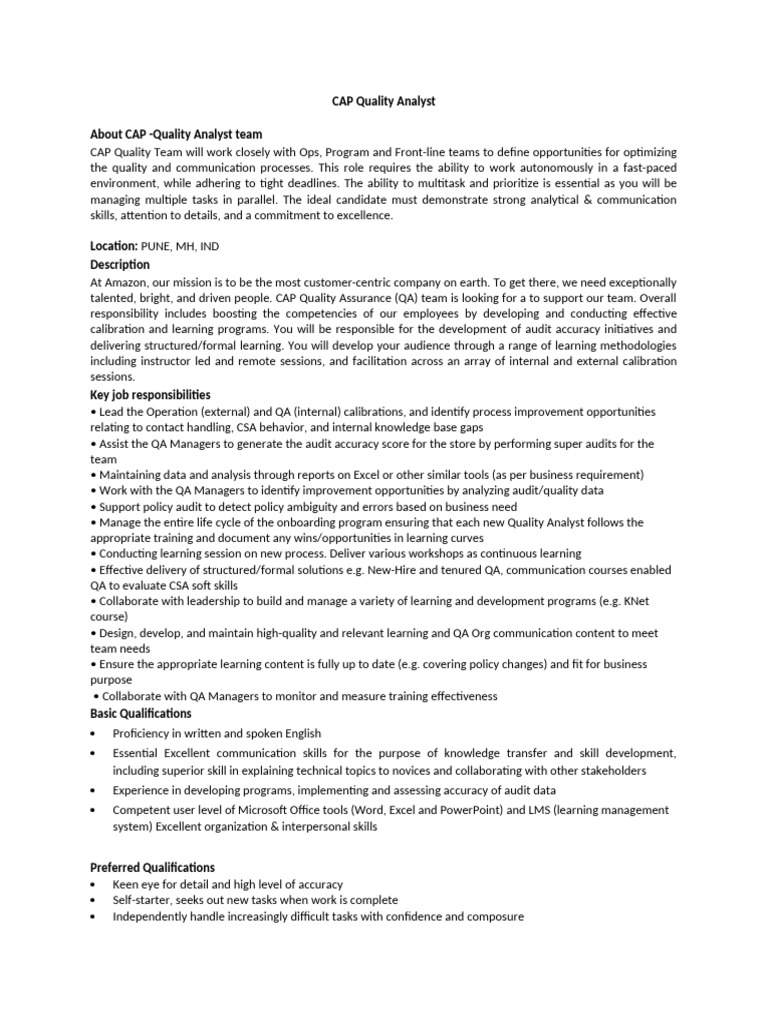 CAP Quality Analyst

About CAP -Quality Analyst team
CAP Quality Team will work closely with Ops, Program and Front-line teams to define opportunities for optimizing the quality and communication processes. This role requires the ability to work autonomously in a fast-paced environment, while adhering to tight deadlines. The ability to multitask and prioritize is essential as you will be managing multiple tasks in parallel. The ideal candidate must demonstrate strong analytical & communication skills, attention to details, and a commitment to excellence.

Location: PUNE, MH, IND
Description
At Amazon, our mission is to be the most customer-centric company on earth. To get there, we need exceptionally talented, bright, and driven people. CAP Quality Assurance (QA) team is looking for a to support our team. Overall responsibility includes boosting the competencies of our employees by developing and conducting effective calibration and learning programs. You will be responsible for the development of audit accuracy initiatives and delivering structured/formal learning. You will develop your audience through a range of learning methodologies including instructor led and remote sessions, and facilitation across an array of internal and external calibration sessions.
Key job responsibilities
• Lead the Operation (external) and QA (internal) calibrations, and identify process improvement opportunities relating to contact handling, CSA behavior, and internal knowledge base gaps
• Assist the QA Managers to generate the audit accuracy score for the store by performing super audits for the team
• Maintaining data and analysis through reports on Excel or other similar tools (as per business requirement)
• Work with the QA Managers to identify improvement opportunities by analyzing audit/quality data
• Support policy audit to detect policy ambiguity and errors based on business need
• Manage the entire life cycle of the onboarding program ensuring that each new Quality Analyst follows the appropriate training and document any wins/opportunities in learning curves
• Conducting learning session on new process. Deliver various workshops as continuous learning
• Effective delivery of structured/formal solutions e.g. New-Hire and tenured QA, communication courses enabled QA to evaluate CSA soft skills
• Collaborate with leadership to build and manage a variety of learning and development programs (e.g. KNet course)
• Design, develop, and maintain high-quality and relevant learning and QA Org communication content to meet team needs
• Ensure the appropriate learning content is fully up to date (e.g. covering policy changes) and fit for business purpose
• Collaborate with QA Managers to monitor and measure training effectiveness
Basic Qualifications
• Proficiency in written and spoken English
• Essential Excellent communication skills for the purpose of knowledge transfer and skill development, including superior skill in explaining technical topics to novices and collaborating with other stakeholders
• Experience in developing programs, implementing and assessing accuracy of audit data
• Competent user level of Microsoft Office tools (Word, Excel and PowerPoint) and LMS (learning management system) Excellent organization & interpersonal skills

Preferred Qualifications
• Keen eye for detail and high level of accuracy
• Self-starter, seeks out new tasks when work is complete
• Independently handle increasingly difficult tasks with confidence and composure